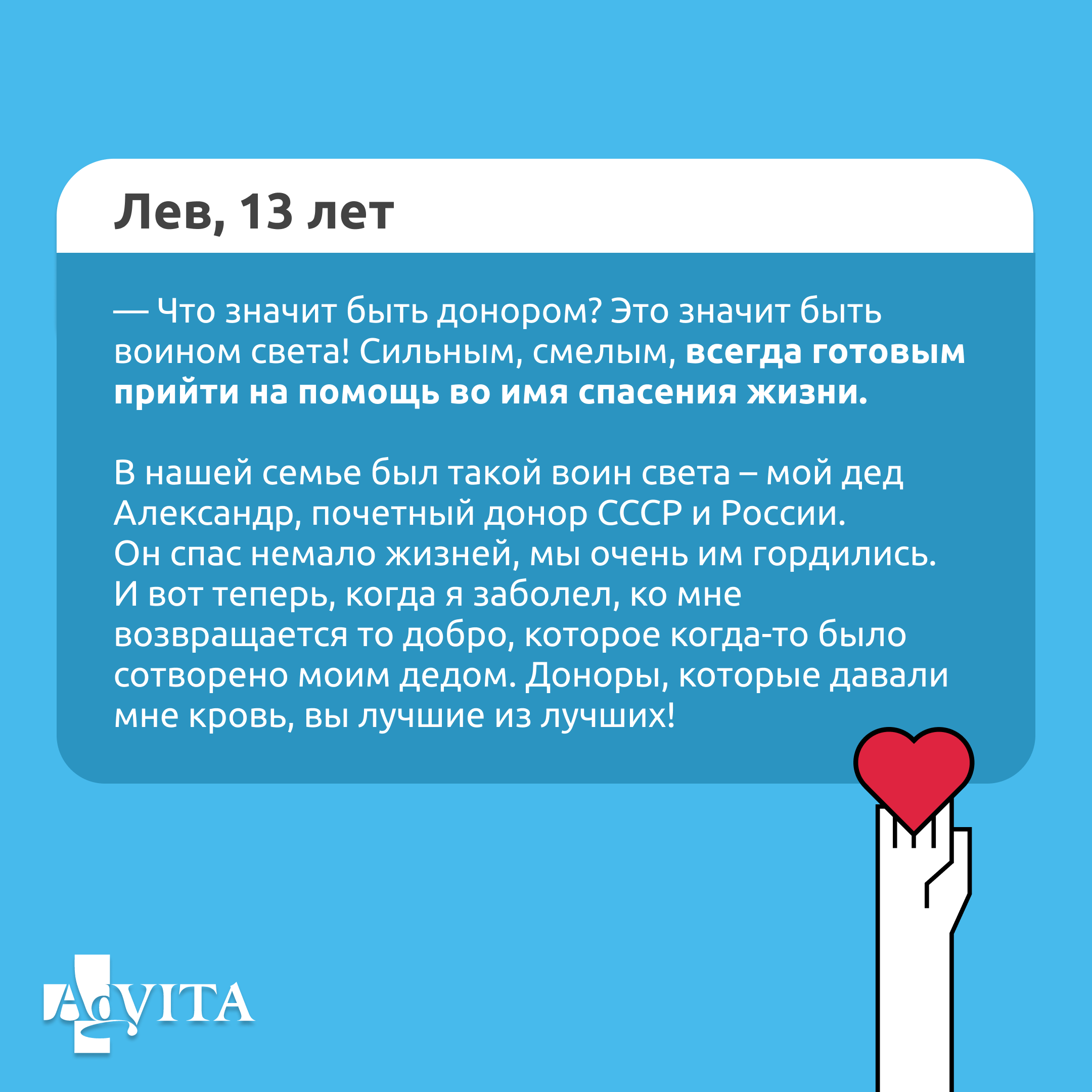 Лев, 13 лет

— Что значит быть донором? Это значит быть воином света! Сильным, смелым, всегда готовым прийти на помощь во имя спасения жизни.

В нашей семье был такой воин света – мой дед Александр, почетный донор СССР и России. Он спас немало жизней, мы очень им гордились. И вот теперь, когда я заболел, ко мне возвращается то добро, которое когда-то было сотворено моим дедом. Доноры, которые давали мне кровь, вы лучшие из лучших!

AdVITA